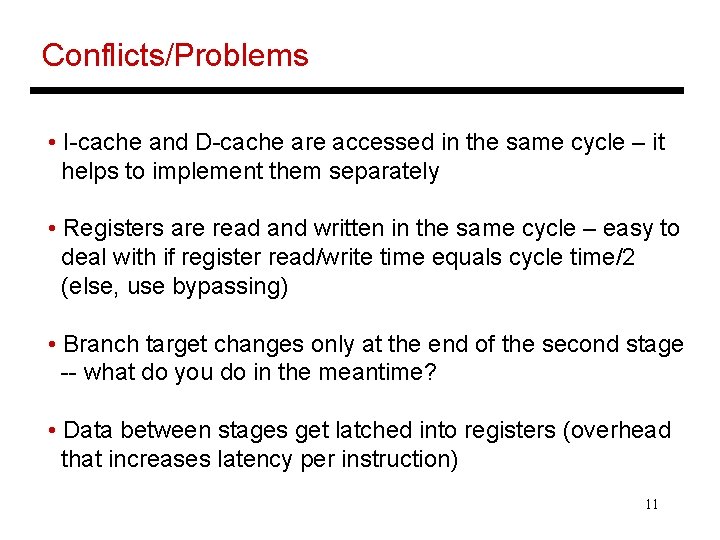 Conflicts/Problems

• I-cache and D-cache are accessed in the same cycle – it helps to implement them separately

• Registers are read and written in the same cycle – easy to deal with if register read/write time equals cycle time/2 (else, use bypassing)

• Branch target changes only at the end of the second stage -- what do you do in the meantime?

• Data between stages get latched into registers (overhead that increases latency per instruction)

11